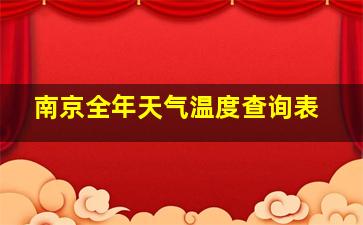 南京全年天气温度查询表